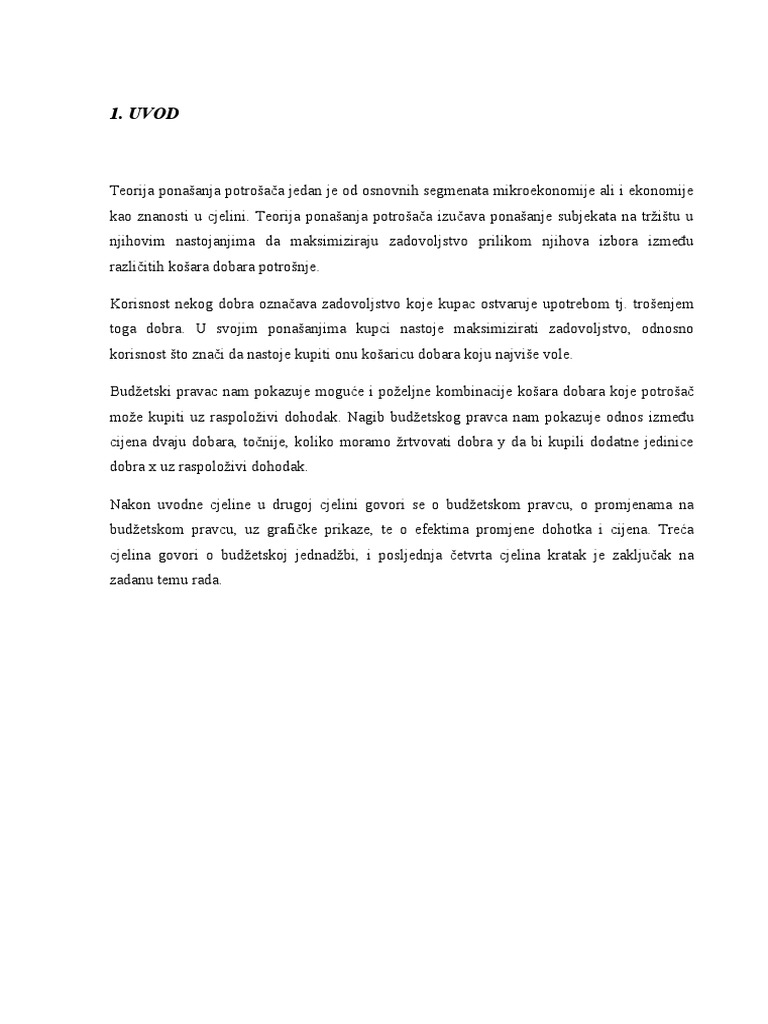 1. UVOD

Teorija ponašanja potrošača jedan je od osnovnih segmenata mikroekonomije ali i ekonomije kao znanosti u cjelini. Teorija ponašanja potrošača izučava ponašanje subjekata na tržištu u njihovim nastojanjima da maksimiziraju zadovoljstvo prilikom njihova izbora između različitih košara dobara potrošnje.

Korisnost nekog dobra označava zadovoljstvo koje kupac ostvaruje upotrebom tj. trošenjem toga dobra. U svojim ponašanjima kupci nastoje maksimizirati zadovoljstvo, odnosno korisnost što znači da nastoje kupiti onu košaricu dobara koju najviše vole.

Budžetski pravac nam pokazuje moguće i poželjne kombinacije košara dobara koje potrošač može kupiti uz raspoloživi dohodak. Nagib budžetskog pravca nam pokazuje odnos između cijena dvaju dobara, točnije, koliko moramo žrtvovati dobra y da bi kupili dodatne jedinice dobra x uz raspoloživi dohodak.

Nakon uvodne cjeline u drugoj cjelini govori se o budžetskom pravcu, o promjenama na budžetskom pravcu, uz grafičke prikaze, te o efektima promjene dohotka i cijena. Treća cjelina govori o budžetskoj jednadžbi, i posljednja četvrta cjelina kratak je zaključak na zadanu temu rada.